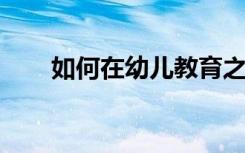 如何在幼儿教育之